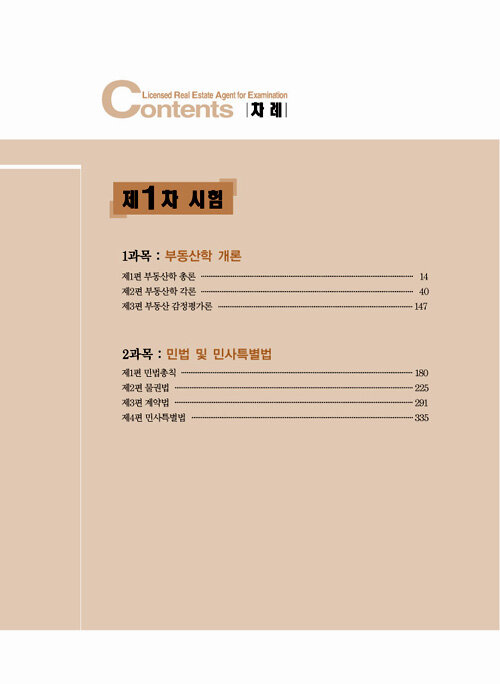 Licensed Real Estate Agent for Examination
Contents |차 례|

제1차 시험

1과목 : 부동산학 개론

제1편 부동산학 총론 14
제2편 부동산학 각론 40
제3편 부동산 감정평가론 147

2과목 : 민법 및 민사특별법

제1편 민법총칙 180
제2편 물권법 225
제3편 계약법 291
제4편 민사특별법 335